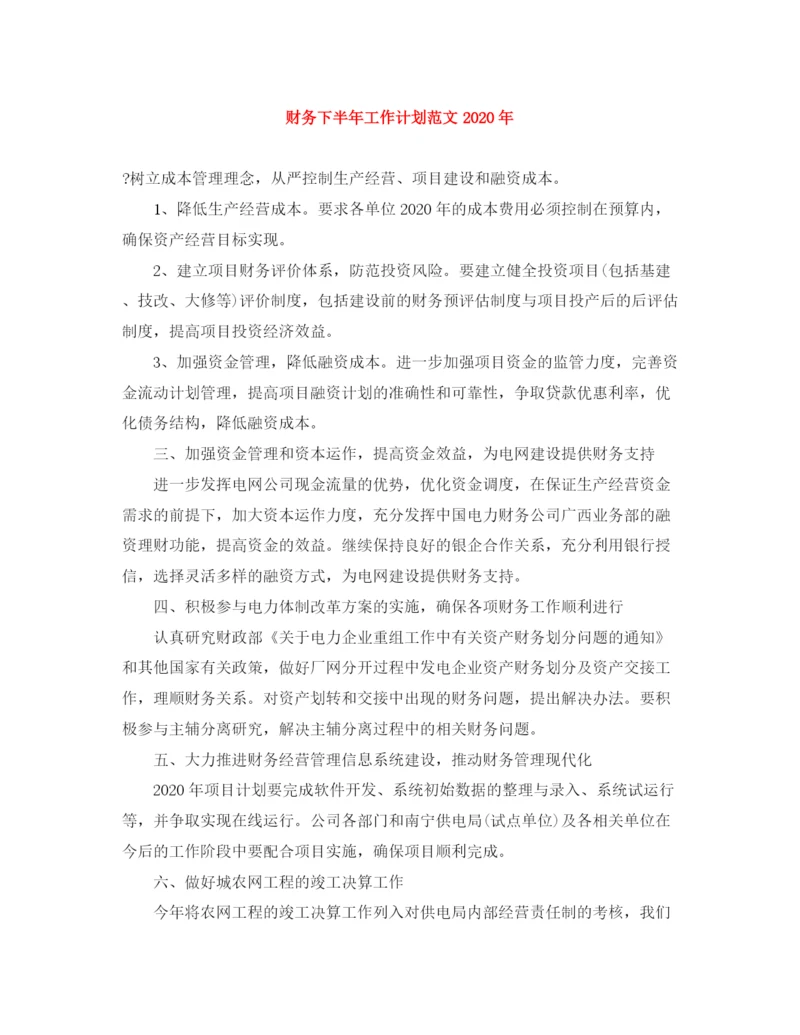 财务下半年工作计划范文 2020 年

?树立成本管理理念，从严控制生产经营、项目建设和融资成本。

1、降低生产经营成本。要求各单位 2020 年的成本费用必须控制在预算内，确保资产经营目标实现。

2、建立项目财务评价体系，防范投资风险。要建立健全投资项目(包括基建、技改、大修等)评价制度，包括建设前的财务预评估制度与项目投产后的后评估制度，提高项目投资经济效益。

3、加强资金管理，降低融资成本。进一步加强项目资金的监管力度，完善资金流动计划管理，提高项目融资计划的准确性和可靠性，争取贷款优惠利率，优化债务结构，降低融资成本。

三、加强资金管理和资本运作，提高资金效益，为电网建设提供财务支持

进一步发挥电网公司现金流量的优势，优化资金调度，在保证生产经营资金需求的前提下，加大资本运作力度，充分发挥中国电力财务公司广西业务部的融资理财功能，提高资金的效益。继续保持良好的银企合作关系，充分利用银行授信，选择灵活多样的融资方式，为电网建设提供财务支持。

四、积极参与电力体制改革方案的实施，确保各项财务工作顺利进行

认真研究财政部《关于电力企业重组工作中有关资产财务划分问题的通知》和其他国家有关政策，做好厂网分开过程中发电企业资产财务划分及资产交接工作，理顺财务关系。对资产划转和交接中出现的财务问题，提出解决办法。要积极参与主辅分离研究，解决主辅分离过程中的相关财务问题。

五、大力推进财务经营管理信息系统建设，推动财务管理现代化

2020 年项目计划要完成软件开发、系统初始数据的整理与录入、系统试运行等，并争取实现在线运行。公司各部门和南宁供电局(试点单位)及各相关单位在今后的工作阶段中要配合项目实施，确保项目顺利完成。

六、做好城农网工程的竣工决算工作

今年将农网工程的竣工决算工作列入对供电局内部经营责任制的考核，我们